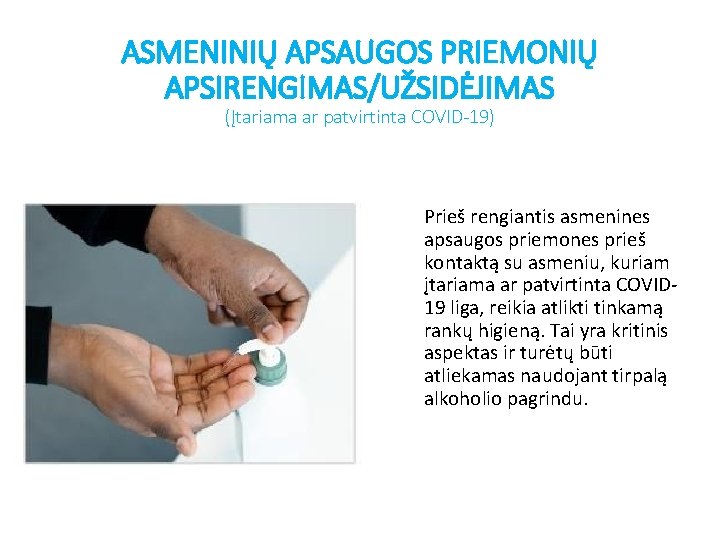 ASMENINIŲ APSAUGOS PRIEMONIŲ APSIRENGIMAS/UŽSIDĖJIMAS
(Įtariama ar patvirtinta COVID-19)

Prieš rengiantis asmenines apsaugos priemones prieš kontaktą su asmeniu, kuriam įtariama ar patvirtinta COVID-19 liga, reikia atlikti tinkamą rankų higieną. Tai yra kritinis aspektas ir turėtų būti atliekamas naudojant tirpalą alkoholio pagrindu.